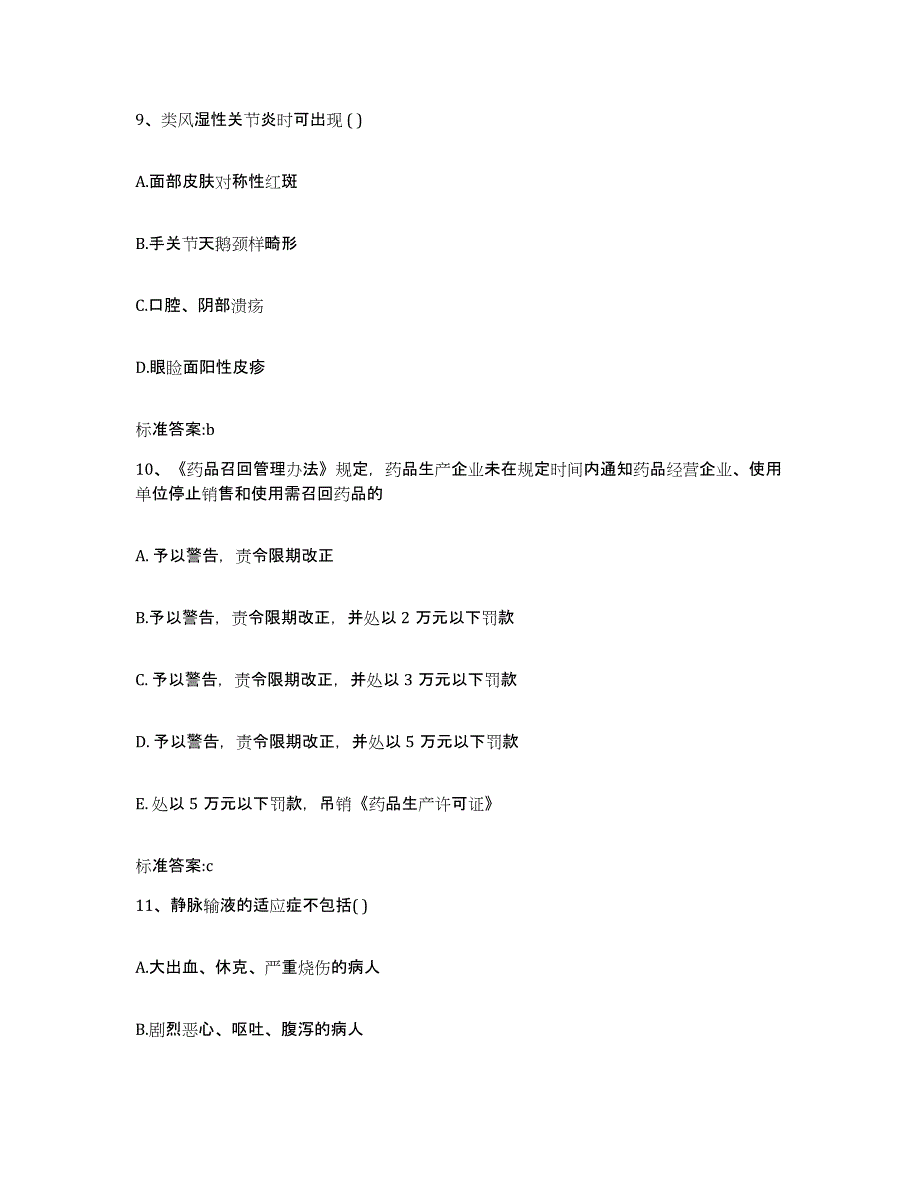 9、类风湿性关节炎时可出现 ( )

A.面部皮肤对称性红斑

B.手关节天鹅颈样畸形

C.口腔、阴部溃疡

D.眼睑面阳性皮疹

标准答案:b

10、《药品召回管理办法》规定，药品生产企业未在规定时间内通知药品经营企业、使用单位停止销售和使用需召回药品的

A. 予以警告，责令限期改正

B.予以警告，责令限期改正，并处以 2 万元以下罚款

C. 予以警告，责令限期改正，并处以 3 万元以下罚款

D. 予以警告，责令限期改正，并处以 5 万元以下罚款

E. 处以 5 万元以下罚款，吊销《药品生产许可证》

标准答案:c

11、静脉输液的适应症不包括( )

A.大出血、休克、严重烧伤的病人

B.剧烈恶心、呕吐、腹泻的病人